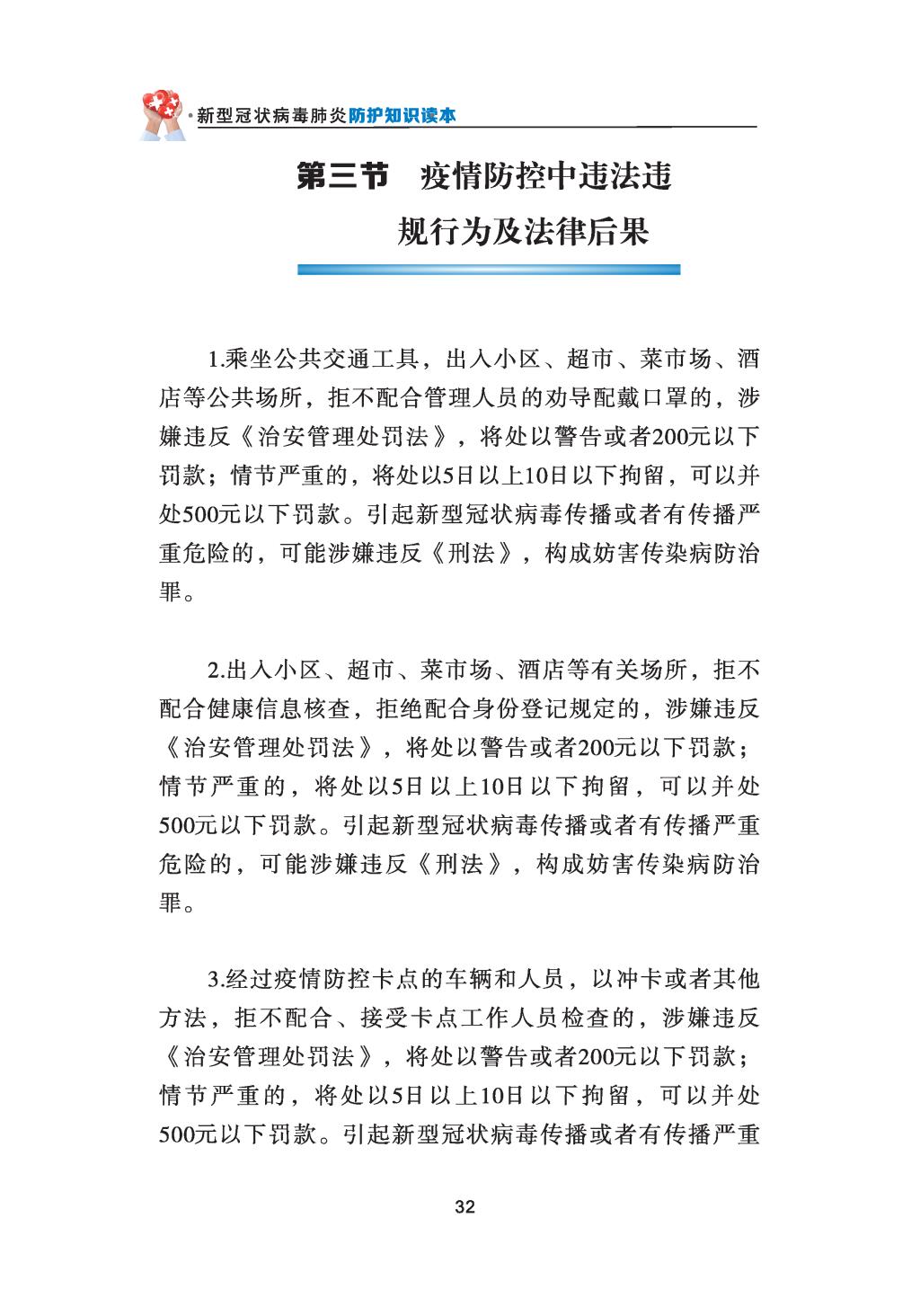 新型冠状病毒肺炎防护知识读本

第三节 疫情防控中违法违规行为及法律后果

1.乘坐公共交通工具，出入小区、超市、菜市场、酒店等公共场所，拒不配合管理人员的劝导配戴口罩的，涉嫌违反《治安管理处罚法》，将处以警告或者200元以下罚款；情节严重的，将处以5日以上10日以下拘留，可以并处500元以下罚款。引起新型冠状病毒传播或者有传播严重危险的，可能涉嫌违反《刑法》，构成妨害传染病防治罪。

2.出入小区、超市、菜市场、酒店等有关场所，拒不配合健康信息核查，拒绝配合身份登记规定的，涉嫌违反《治安管理处罚法》，将处以警告或者200元以下罚款；情节严重的，将处以5日以上10日以下拘留，可以并处500元以下罚款。引起新型冠状病毒传播或者有传播严重危险的，可能涉嫌违反《刑法》，构成妨害传染病防治罪。

3.经过疫情防控卡点的车辆和人员，以冲卡或者其他方法，拒不配合、接受卡点工作人员检查的，涉嫌违反《治安管理处罚法》，将处以警告或者200元以下罚款；情节严重的，将处以5日以上10日以下拘留，可以并处500元以下罚款。引起新型冠状病毒传播或者有传播严重

32